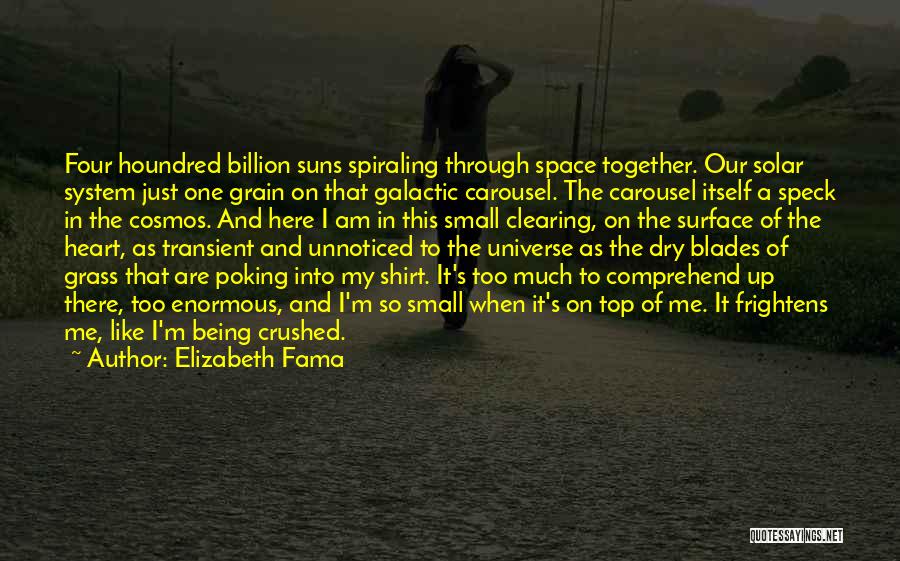 Four houndred billion suns spiraling through space together. Our solar system just one grain on that galactic carousel. The carousel itself a speck in the cosmos. And here I am in this small clearing, on the surface of the heart, as transient and unnoticed to the universe as the dry blades of grass that are poking into my shirt. It's too much to comprehend up there, too enormous, and I'm so small when it's on top of me. It frightens me, like I'm being crushed.

~ Author: Elizabeth Fama

QUOTESSAYINGS.NET